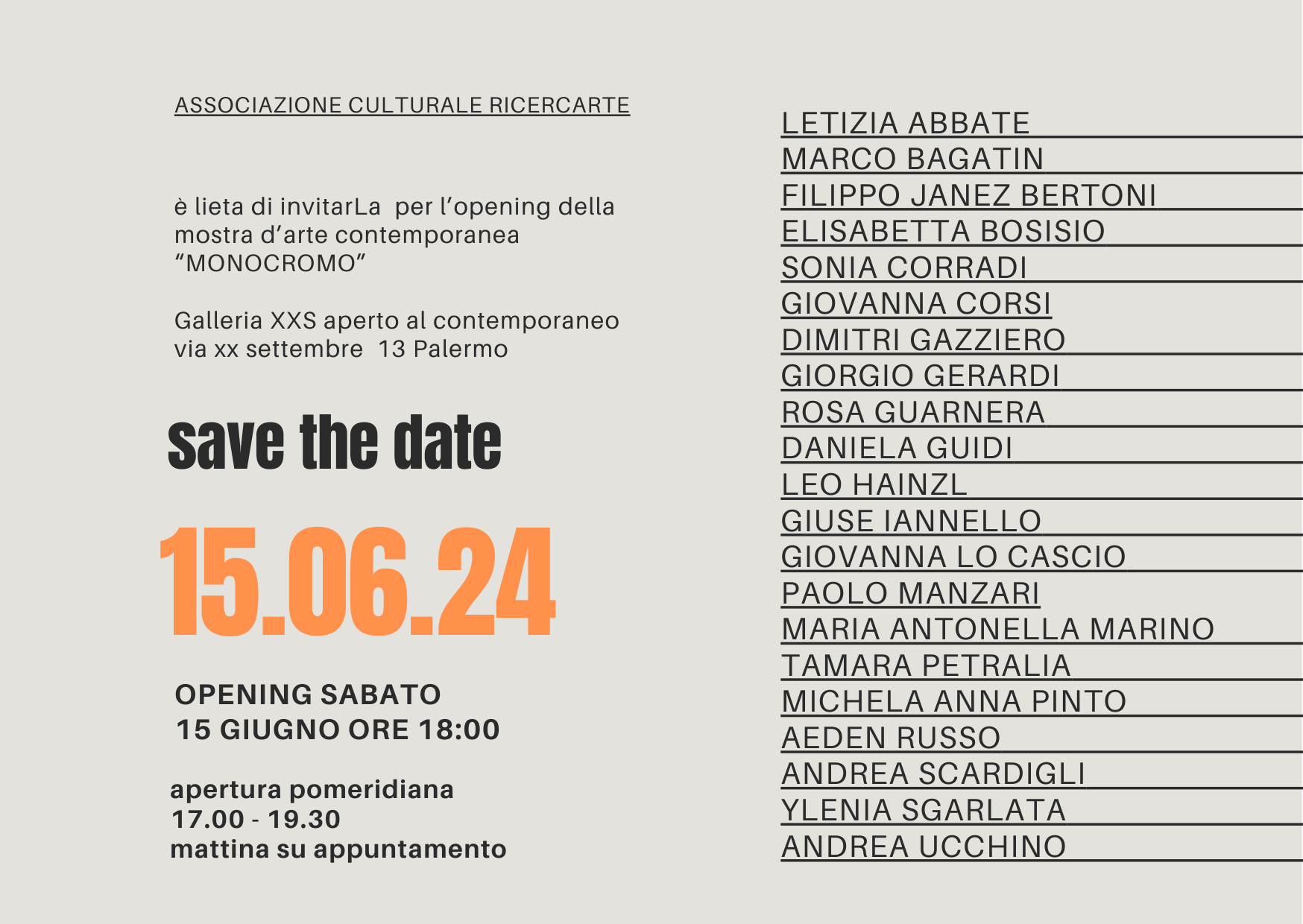 ASSOCIAZIONE CULTURALE RICERCARTE

è lieta di invitarLa per l'opening della mostra d'arte contemporanea "MONOCROMO"

Galleria XXS aperto al contemporaneo via xx settembre 13 Palermo

save the date

15.06.24

OPENING SABATO
15 GIUGNO ORE 18:00

apertura pomeridiana
17.00 - 19.30
mattina su appuntamento

LETIZIA ABBATE
MARCO BAGATIN
FILIPPO JANEZ BERTONI
ELISABETTA BOSISIO
SONIA CORRADI
GIOVANNA CORSI
DIMITRI GAZZIERO
GIORGIO GERARDI
ROSA GUARNERA
DANIELA GUIDI
LEO HAINZL
GIUSE IANNELLO
GIOVANNA LO CASCIO
PAOLO MANZARI
MARIA ANTONELLA MARINO
TAMARA PETRALIA
MICHELA ANNA PINTO
AEDEN RUSSO
ANDREA SCARDIGLI
YLENIA SGARLATA
ANDREA UCCHINO